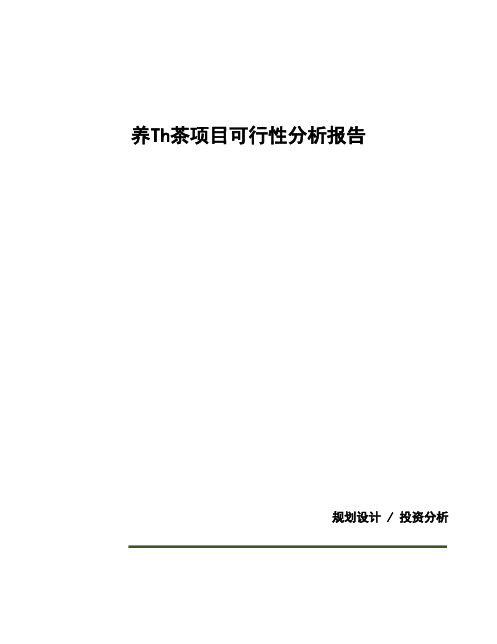 养Th茶项目可行性分析报告

规划设计 / 投资分析